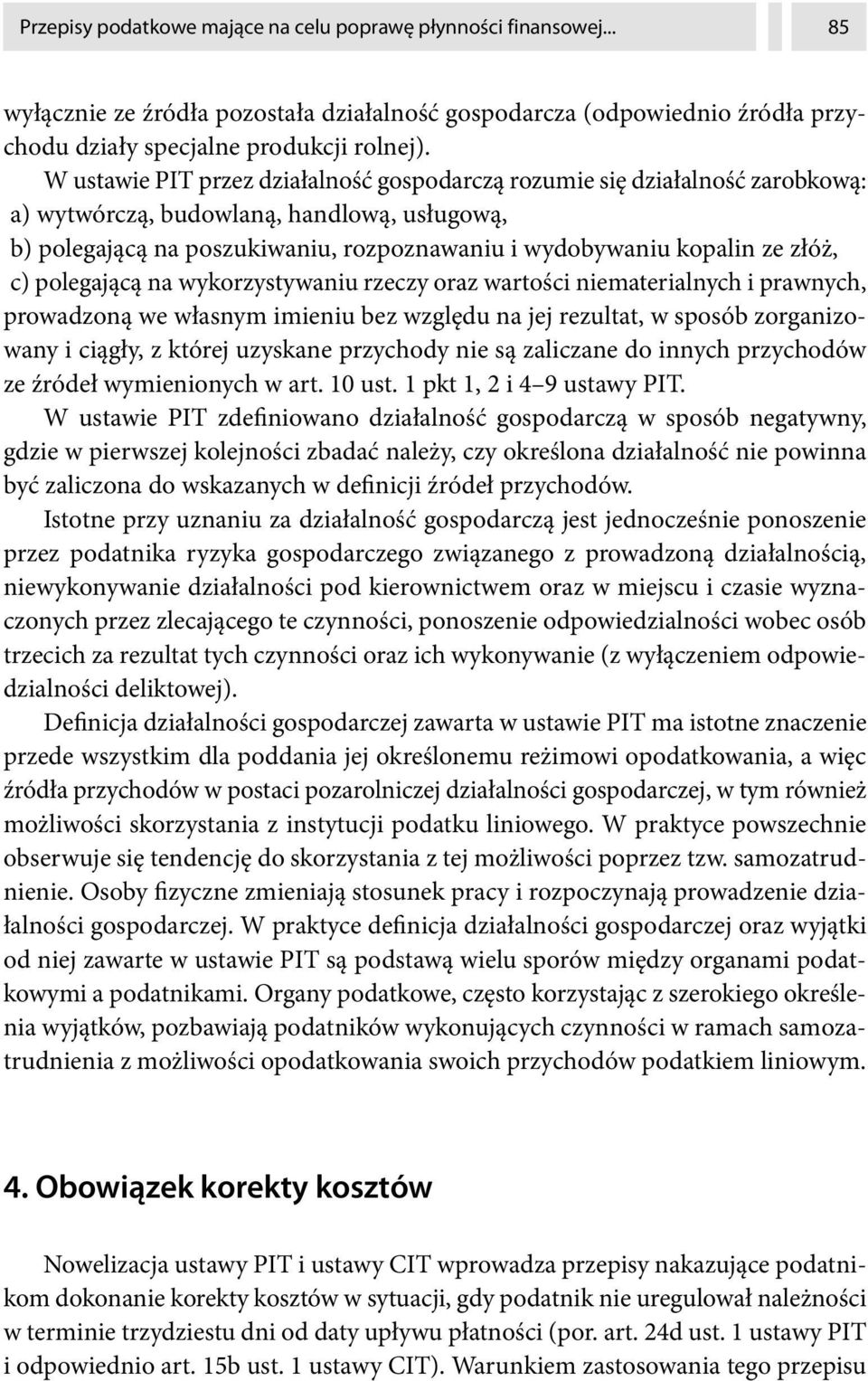 Przepisy podatkowe mające na celu poprawę płynności finansowej... 85

wyłącznie ze źródła pozostała działalność gospodarcza (odpowiednio źródła przychodu działy specjalne produkcji rolnej).

W ustawie PIT przez działalność gospodarczą rozumie się działalność zarobkową:
a) wytwórczą, budowlaną, handlową, usługową,
b) polegającą na poszukiwaniu, rozpoznawaniu i wydobywaniu kopalin ze złóż,
c) polegającą na wykorzystywaniu rzeczy oraz wartości niematerialnych i prawnych,
prowadzoną we własnym imieniu bez względu na jej rezultat, w sposób zorganizowany i ciągły, z której uzyskane przychody nie są zaliczane do innych przychodów ze źródeł wymienionych w art. 10 ust. 1 pkt 1, 2 i 4–9 ustawy PIT.

W ustawie PIT zdefiniowano działalność gospodarczą w sposób negatywny, gdzie w pierwszej kolejności zbadać należy, czy określona działalność nie powinna być zaliczona do wskazanych w definicji źródeł przychodów.

Istotne przy uznaniu za działalność gospodarczą jest jednocześnie ponoszenie przez podatnika ryzyka gospodarczego związanego z prowadzoną działalnością, niewykonywanie działalności pod kierownictwem oraz w miejscu i czasie wyznaczonych przez zlecającego te czynności, ponoszenie odpowiedzialności wobec osób trzecich za rezultat tych czynności oraz ich wykonywanie (z wyłączeniem odpowiedzialności deliktowej).

Definicja działalności gospodarczej zawarta w ustawie PIT ma istotne znaczenie przede wszystkim dla poddania jej określonemu reżimowi opodatkowania, a więc źródła przychodów w postaci pozarolniczej działalności gospodarczej, w tym również możliwości skorzystania z instytucji podatku liniowego. W praktyce powszechnie obserwuje się tendencję do skorzystania z tej możliwości poprzez tzw. samozatrudnienie. Osoby fizyczne zmieniają stosunek pracy i rozpoczynają prowadzenie działalności gospodarczej. W praktyce definicja działalności gospodarczej oraz wyjątki od niej zawarte w ustawie PIT są podstawą wielu sporów między organami podatkowymi a podatnikami. Organy podatkowe, często korzystając z szerokiego określenia wyjątków, pozbawiają podatników wykonujących czynności w ramach samozatrudnienia z możliwości opodatkowania swoich przychodów podatkiem liniowym.

4. Obowiązek korekty kosztów

Nowelizacja ustawy PIT i ustawy CIT wprowadza przepisy nakazujące podatnikom dokonanie korekty kosztów w sytuacji, gdy podatnik nie uregulował należności w terminie trzydziestu dni od daty upływu płatności (por. art. 24d ust. 1 ustawy PIT i odpowiednio art. 15b ust. 1 ustawy CIT). Warunkiem zastosowania tego przepisu